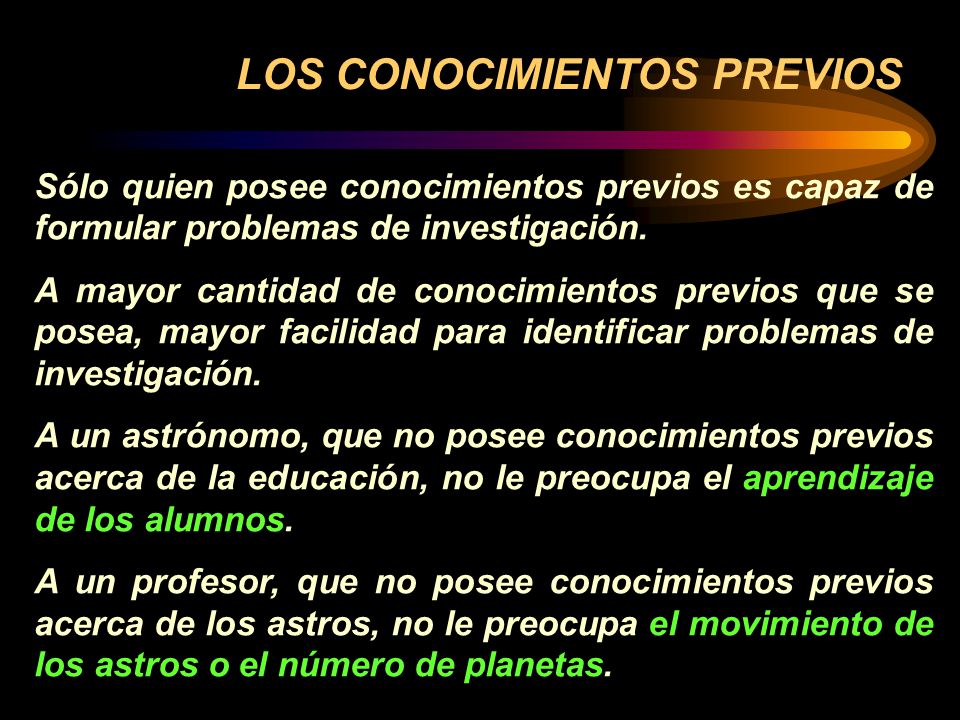 LOS CONOCIMIENTOS PREVIOS

Sólo quien posee conocimientos previos es capaz de formular problemas de investigación.

A mayor cantidad de conocimientos previos que se posea, mayor facilidad para identificar problemas de investigación.

A un astrónomo, que no posee conocimientos previos acerca de la educación, no le preocupa el aprendizaje de los alumnos.

A un profesor, que no posee conocimientos previos acerca de los astros, no le preocupa el movimiento de los astros o el número de planetas.